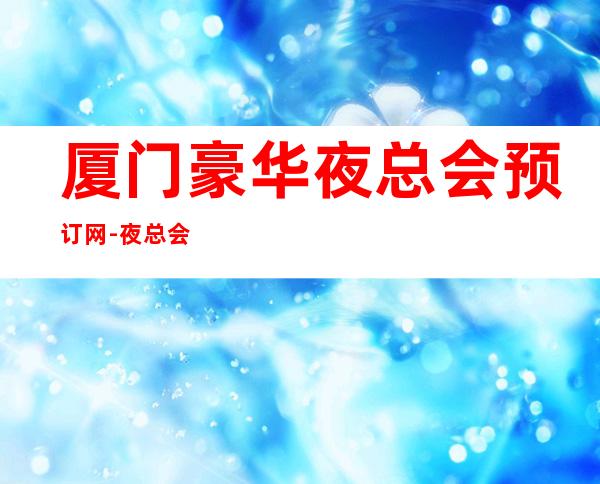 厦门豪华夜总会预订网-夜总会